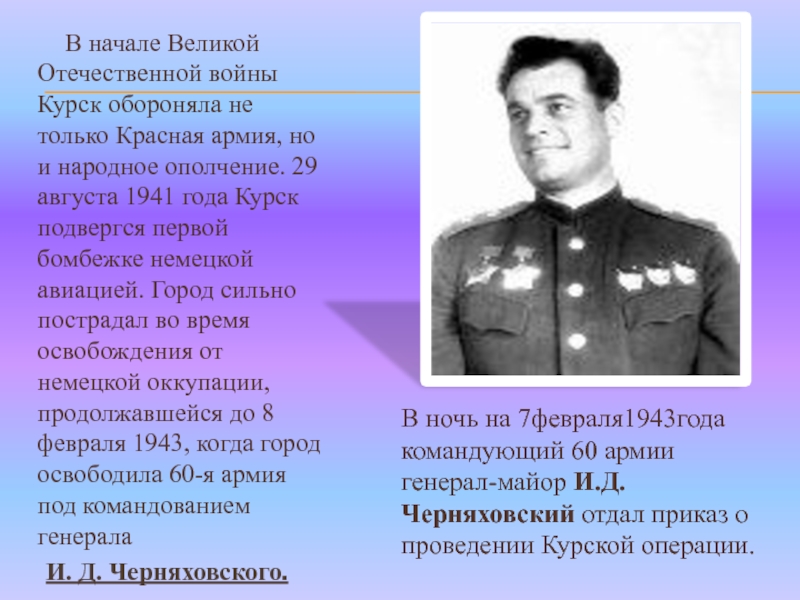 В начале Великой Отечественной войны Курск обороняла не только Красная армия, но и народное ополчение. 29 августа 1941 года Курск подвергся первой бомбежке немецкой авиацией. Город сильно пострадал во время освобождения от немецкой оккупации, продолжавшейся до 8 февраля 1943, когда город освободила 60-я армия под командованием генерала

И. Д. Черняховского.

В ночь на 7февраля1943года командующий 60 армии генерал-майор И.Д. Черняховский отдал приказ о проведении Курской операции.